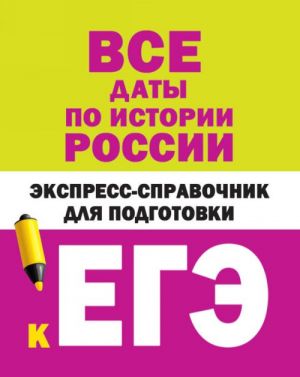 ВСЕ
ДАТЫ
ПО ИСТОРИИ
РОССИИ

ЭКСПРЕСС-СПРАВОЧНИК
ДЛЯ ПОДГОТОВКИ

К ЕГЭ